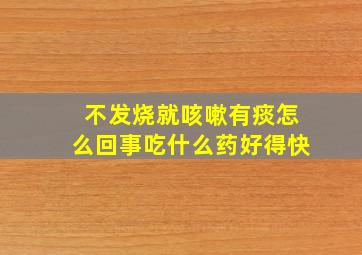 不发烧就咳嗽有痰怎么回事吃什么药好得快